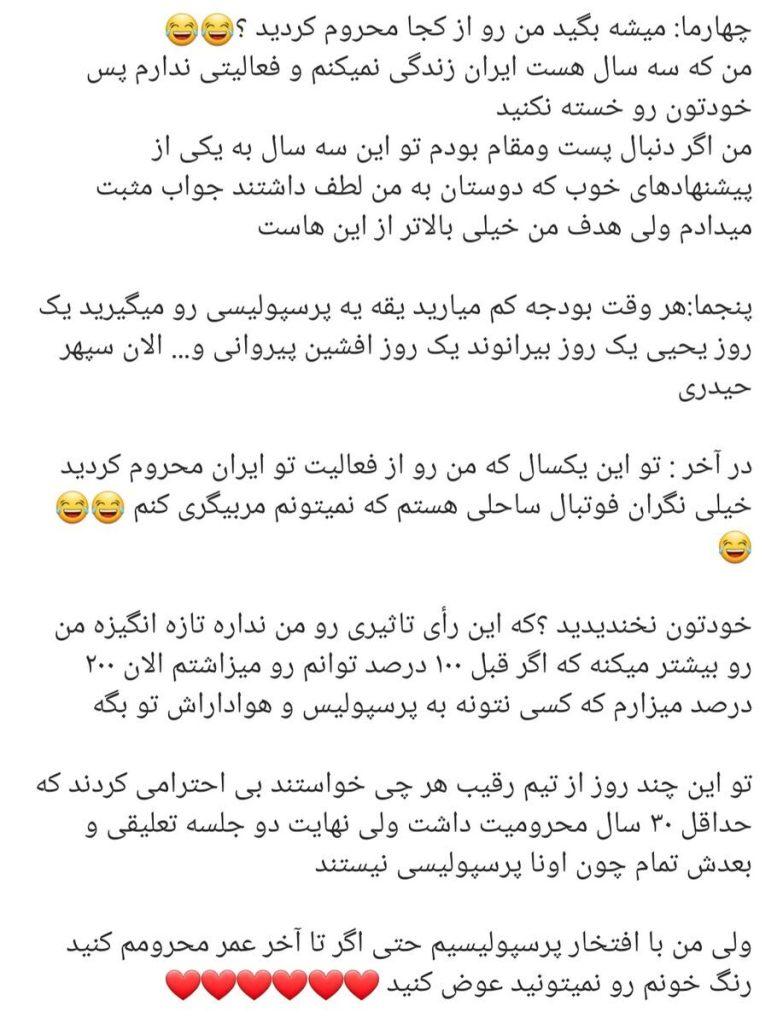 چهارما: میشه بگید من رو از کجا محروم کردید ؟😂😂
من که سه سال هست ایران زندگی نمیکنم و فعالیتی ندارم پس خودتون رو خسته نکنید
من اگر دنبال پست ومقام بودم تو این سه سال به یکی از پیشنهادهای خوب که دوستان به من لطف داشتند جواب مثبت میدادم ولی هدف من خیلی بالاتر از این هاست

پنجما:هر وقت بودجه کم میارید یقه یه پرسپولیسی رو میگیرید یک روز یحیی یک روز بیرانوند یک روز افشین پیروانی و... الان سپهر حیدری

در آخر : تو این یکسال که من رو از فعالیت تو ایران محروم کردید خیلی نگران فوتبال ساحلی هستم که نمیتونم مربیگری کنم 😂😂😂

خودتون نخندیدید ؟که این رأی تاثیری رو من نداره تازه انگیزه من رو بیشتر میکنه که اگر قبل ۱۰۰ درصد توانم رو میزاشتم الان ۲۰۰ درصد میزارم که کسی نتونه به پرسپولیس و هواداراش تو بگه

تو این چند روز از تیم رقیب هر چی خواستند بی احترامی کردند که حداقل ۳۰ سال محرومیت داشت ولی نهایت دو جلسه تعلیقی و بعدش تمام چون اونا پرسپولیسی نیستند

ولی من با افتخار پرسپولیسیم حتی اگر تا آخر عمر محرومم کنید رنگ خونم رو نمیتونید عوض کنید ❤️❤️❤️❤️❤️❤️